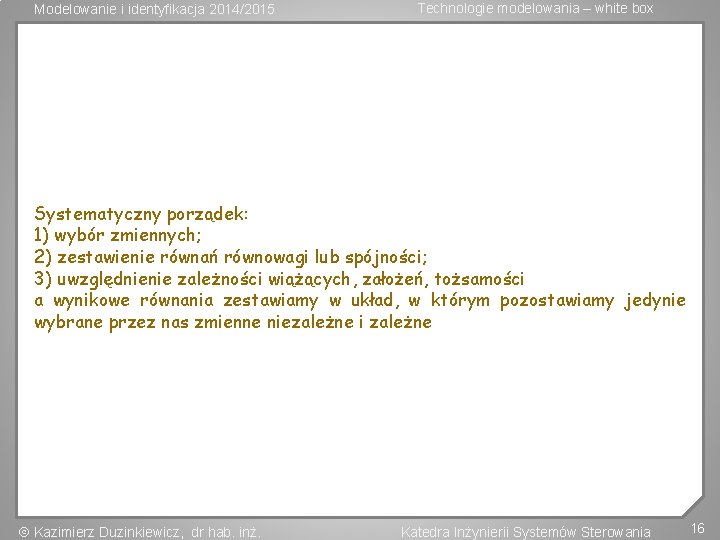 Modelowanie i identyfikacja 2014/2015

Technologie modelowania – white box

Systematyczny porządek:
1) wybór zmiennych;
2) zestawienie równań równowagi lub spójności;
3) uwzględnienie zależności wiążących, założeń, tożsamości
a wynikowe równania zestawiamy w układ, w którym pozostawiamy jedynie wybrane przez nas zmienne niezależne i zależne

© Kazimierz Duzinkiewicz, dr hab. inż.

Katedra Inżynierii Systemów Sterowania

16